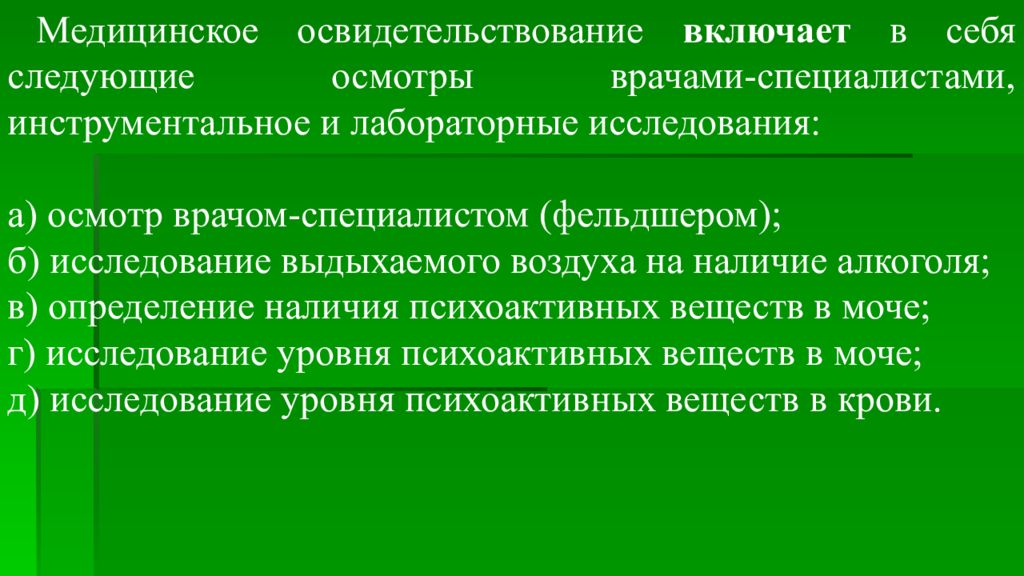 Медицинское освидетельствование включает в себя следующие осмотры врачами-специалистами, инструментальное и лабораторные исследования:

а) осмотр врачом-специалистом (фельдшером);
б) исследование выдыхаемого воздуха на наличие алкоголя;
в) определение наличия психоактивных веществ в моче;
г) исследование уровня психоактивных веществ в моче;
д) исследование уровня психоактивных веществ в крови.